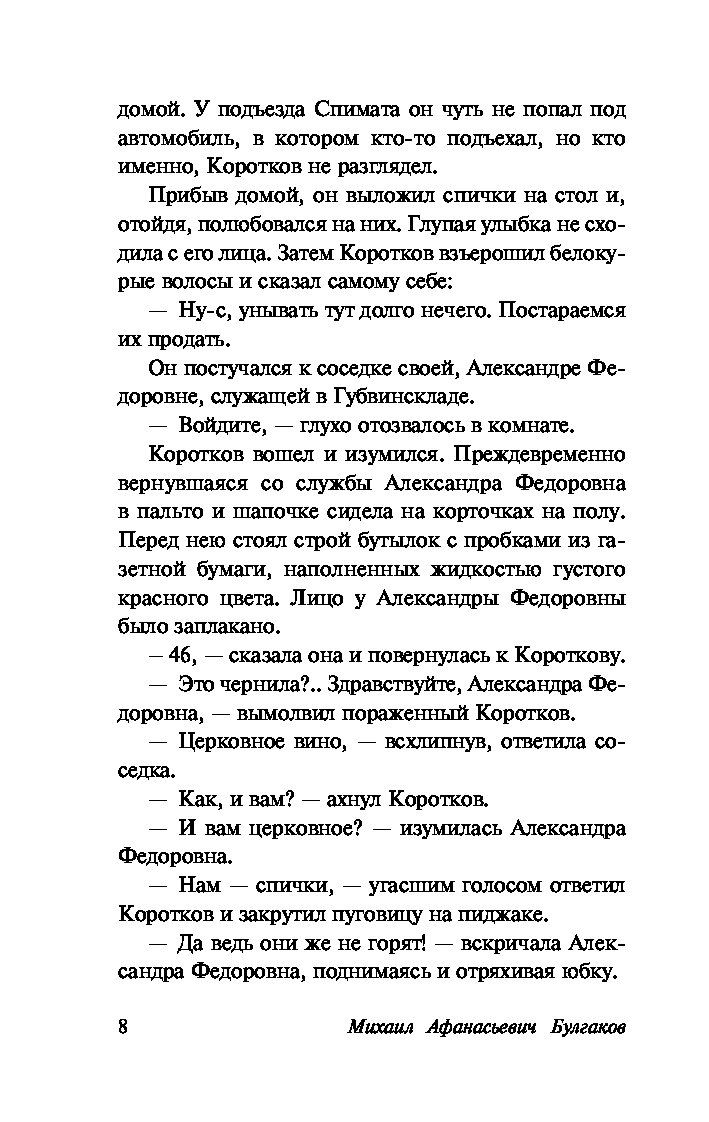 домой. У подъезда Спимата он чуть не попал под автомобиль, в котором кто-то подъехал, но кто именно, Коротков не разглядел.

Прибыв домой, он выложил спички на стол и, отойдя, полюбовался на них. Глупая улыбка не сходила с его лица. Затем Коротков взъерошил белокурые волосы и сказал самому себе:

— Ну-с, унывать тут долго нечего. Постараемся их продать.

Он постучался к соседке своей, Александре Федоровне, служащей в Губвинскладе.

— Войдите, — глухо отозвалось в комнате.

Коротков вошел и изумился. Преждевременно вернувшаяся со службы Александра Федоровна в пальто и шапочке сидела на корточках на полу. Перед нею стоял строй бутылок с пробками из газетной бумаги, наполненных жидкостью густого красного цвета. Лицо у Александры Федоровны было заплакано.

– 46, — сказала она и повернулась к Короткову.

— Это чернила?.. Здравствуйте, Александра Федоровна, — вымолвил пораженный Коротков.

— Церковное вино, — всхлипнув, ответила соседка.

— Как, и вам? — ахнул Коротков.

— И вам церковное? — изумилась Александра Федоровна.

— Нам — спички, — угасшим голосом ответил Коротков и закрутил пуговицу на пиджаке.

— Да ведь они же не горят! — вскричала Александра Федоровна, поднимаясь и отряхивая юбку.

8 Михаил Афанасьевич Булгаков